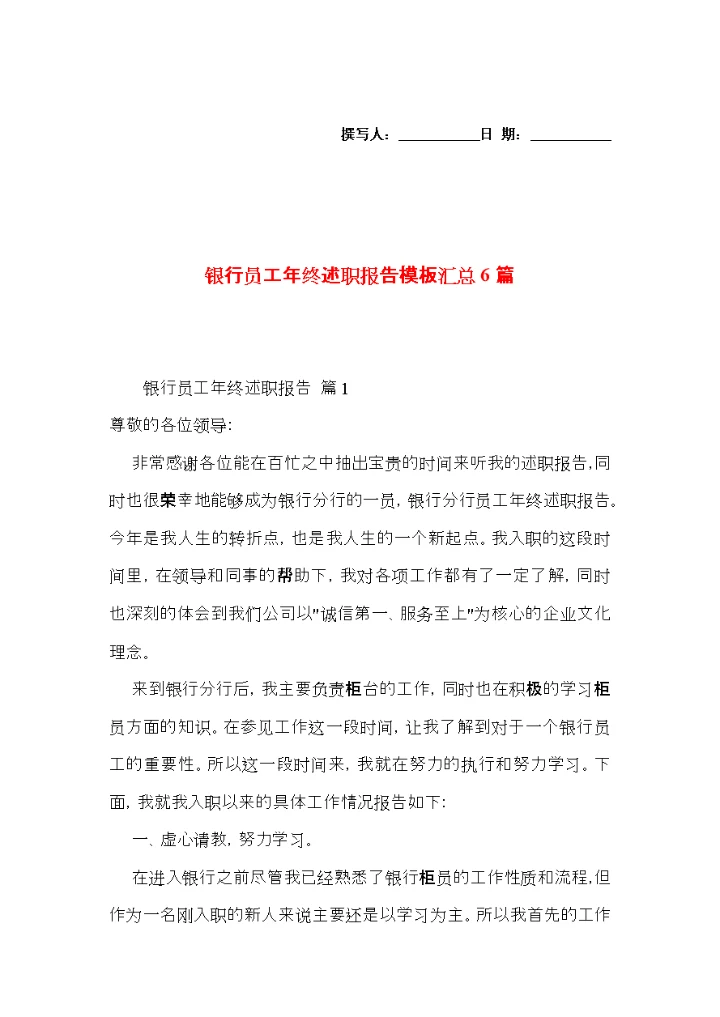 撰写人：__________日 期：__________

银行员工年终述职报告模板汇总6篇

银行员工年终述职报告 篇1

尊敬的各位领导:

非常感谢各位能在百忙之中抽出宝贵的时间来听我的述职报告,同时也很荣幸地能够成为银行分行的一员,银行分行员工年终述职报告。今年是我人生的转折点,也是我人生的一个新起点。我入职的这段时间里,在领导和同事的帮助下,我对各项工作都有了一定了解,同时也深刻的体会到我们公司以"诚信第一、服务至上"为核心的企业文化理念。

来到银行分行后,我主要负责柜台的工作,同时也在积极的学习柜员方面的知识。在参见工作这一段时间,让我了解到对于一个银行员工的重要性。所以这一段时间来,我就在努力的执行和努力学习。下面,我就我入职以来的具体工作情况报告如下:

一、虚心请教,努力学习。

在进入银行之前尽管我已经熟悉了银行柜员的工作性质和流程,但作为一名刚入职的新人来说主要还是以学习为主。所以我首先的工作